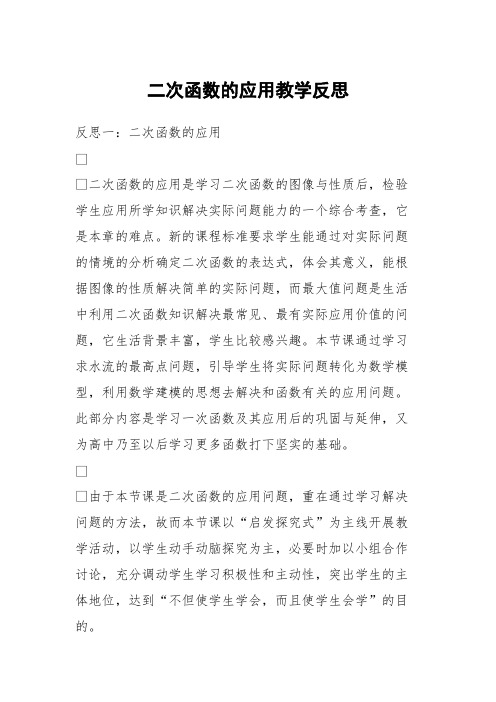 二次函数的应用教学反思

反思一：二次函数的应用

□

□二次函数的应用是学习二次函数的图像与性质后，检验学生应用所学知识解决实际问题能力的一个综合考查，它是本章的难点。新的课程标准要求学生能通过对实际问题的情境的分析确定二次函数的表达式，体会其意义，能根据图像的性质解决简单的实际问题，而最大值问题是生活中利用二次函数知识解决最常见、最有实际应用价值的问题，它生活背景丰富，学生比较感兴趣。本节课通过学习求水流的最高点问题，引导学生将实际问题转化为数学模型，利用数学建模的思想去解决和函数有关的应用问题。此部分内容是学习一次函数及其应用后的巩固与延伸，又为高中乃至以后学习更多函数打下坚实的基础。

□

□由于本节课是二次函数的应用问题，重在通过学习解决问题的方法，故而本节课以“启发探究式”为主线开展教学活动，以学生动手动脑探究为主，必要时加以小组合作讨论，充分调动学生学习积极性和主动性，突出学生的主体地位，达到“不但使学生学会，而且使学生会学”的目的。